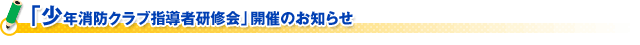 「少年消防クラブ指導者研修会」開催のお知らせ